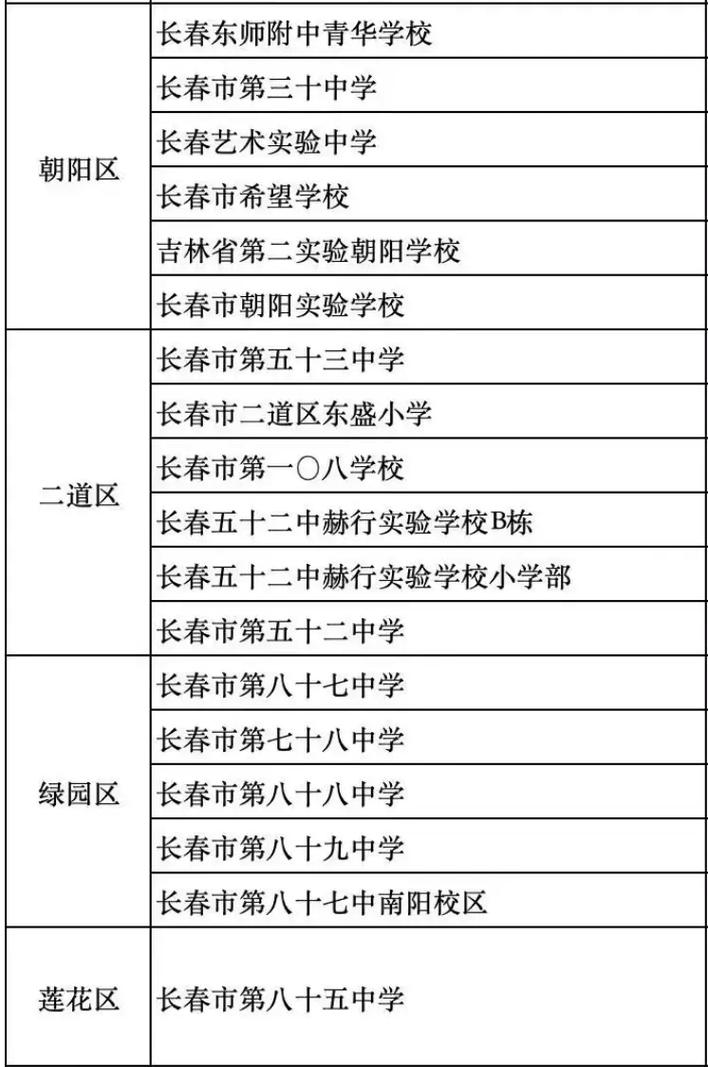 | | |
|---|---|
| 朝阳区 | 长春东师附中青华学校 |
| | 长春市第三十中学 |
| | 长春艺术实验中学 |
| | 长春市希望学校 |
| | 吉林省第二实验朝阳学校 |
| | 长春市朝阳实验学校 |
| 二道区 | 长春市第五十三中学 |
| | 长春市二道区东盛小学 |
| | 长春市第一〇八学校 |
| | 长春五十二中赫行实验学校B栋 |
| | 长春五十二中赫行实验学校小学部 |
| | 长春市第五十二中学 |
| 绿园区 | 长春市第八十七中学 |
| | 长春市第七十八中学 |
| | 长春市第八十八中学 |
| | 长春市第八十九中学 |
| | 长春市第八十七中南阳校区 |
| 莲花区 | 长春市第八十五中学 |